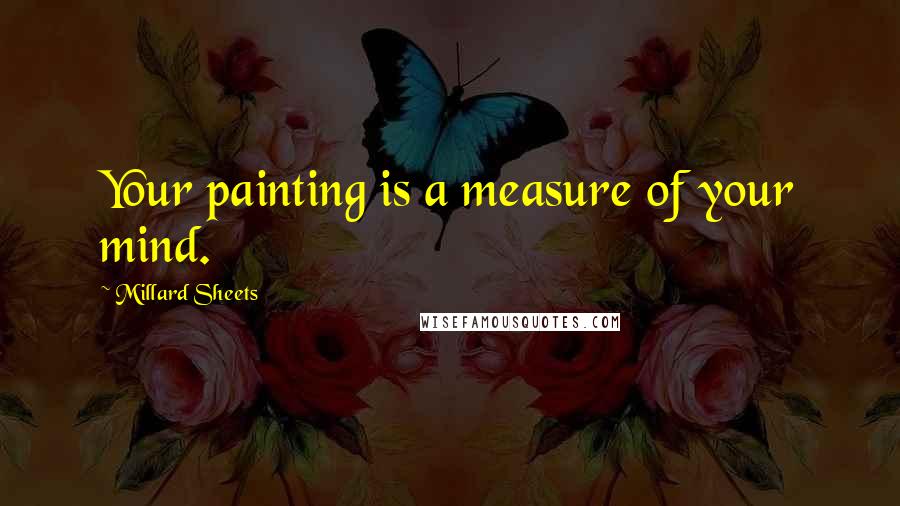 Your painting is a measure of your mind.

~ Millard Sheets

WISEFAMOUSQUOTES.COM